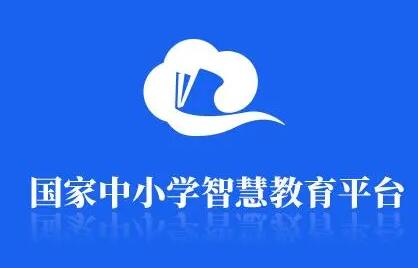 国家中小学智慧教育平台